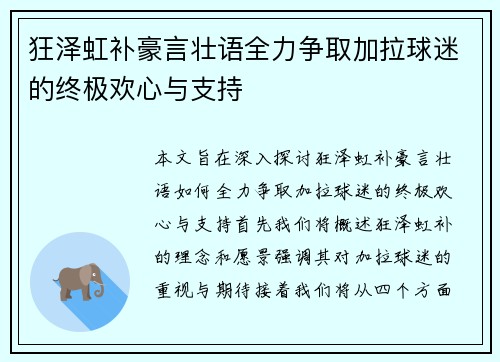 狂泽虹补豪言壮语全力争取加拉球迷的终极欢心与支持

本文旨在深入探讨狂泽虹补豪言壮语如何全力争取加拉球迷的终极欢心与支持首先我们将概述狂泽虹补的理念和愿景强调其对加拉球迷的重视与期待接着我们将从四个方面